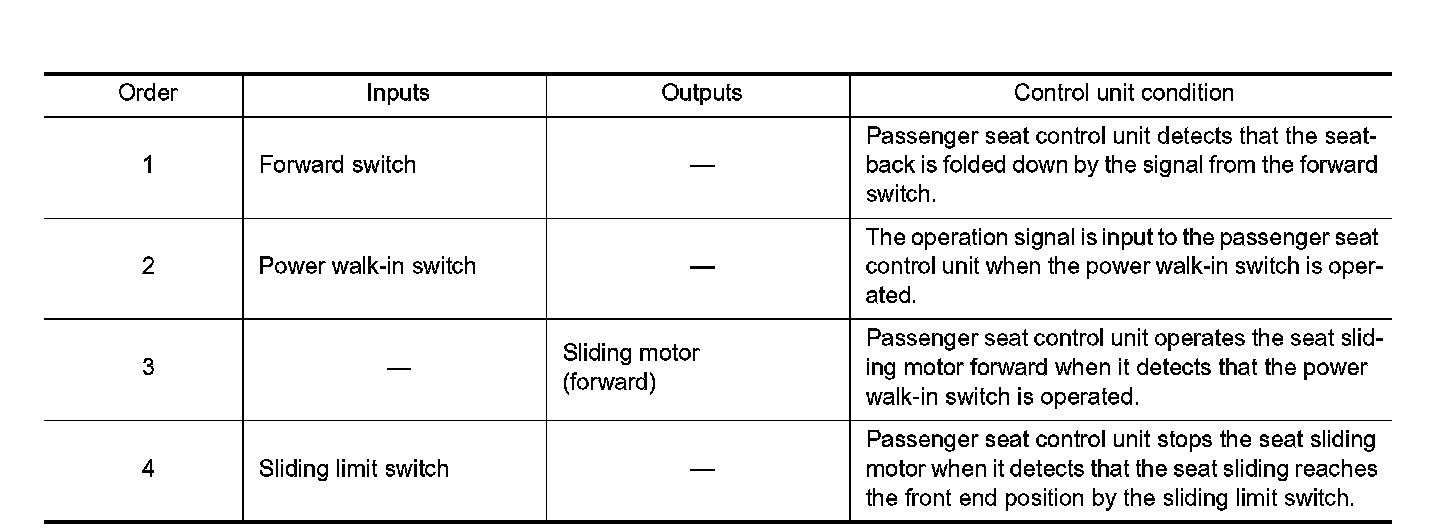 | Order | Inputs | Outputs | Control unit condition |
|---|---|---|---|
| 1 | Forward switch | — | Passenger seat control unit detects that the seatback is folded down by the signal from the forward switch. |
| 2 | Power walk-in switch | — | The operation signal is input to the passenger seat control unit when the power walk-in switch is operated. |
| 3 | — | Sliding motor (forward) | Passenger seat control unit operates the seat sliding motor forward when it detects that the power walk-in switch is operated. |
| 4 | Sliding limit switch | — | Passenger seat control unit stops the seat sliding motor when it detects that the seat sliding reaches the front end position by the sliding limit switch. |